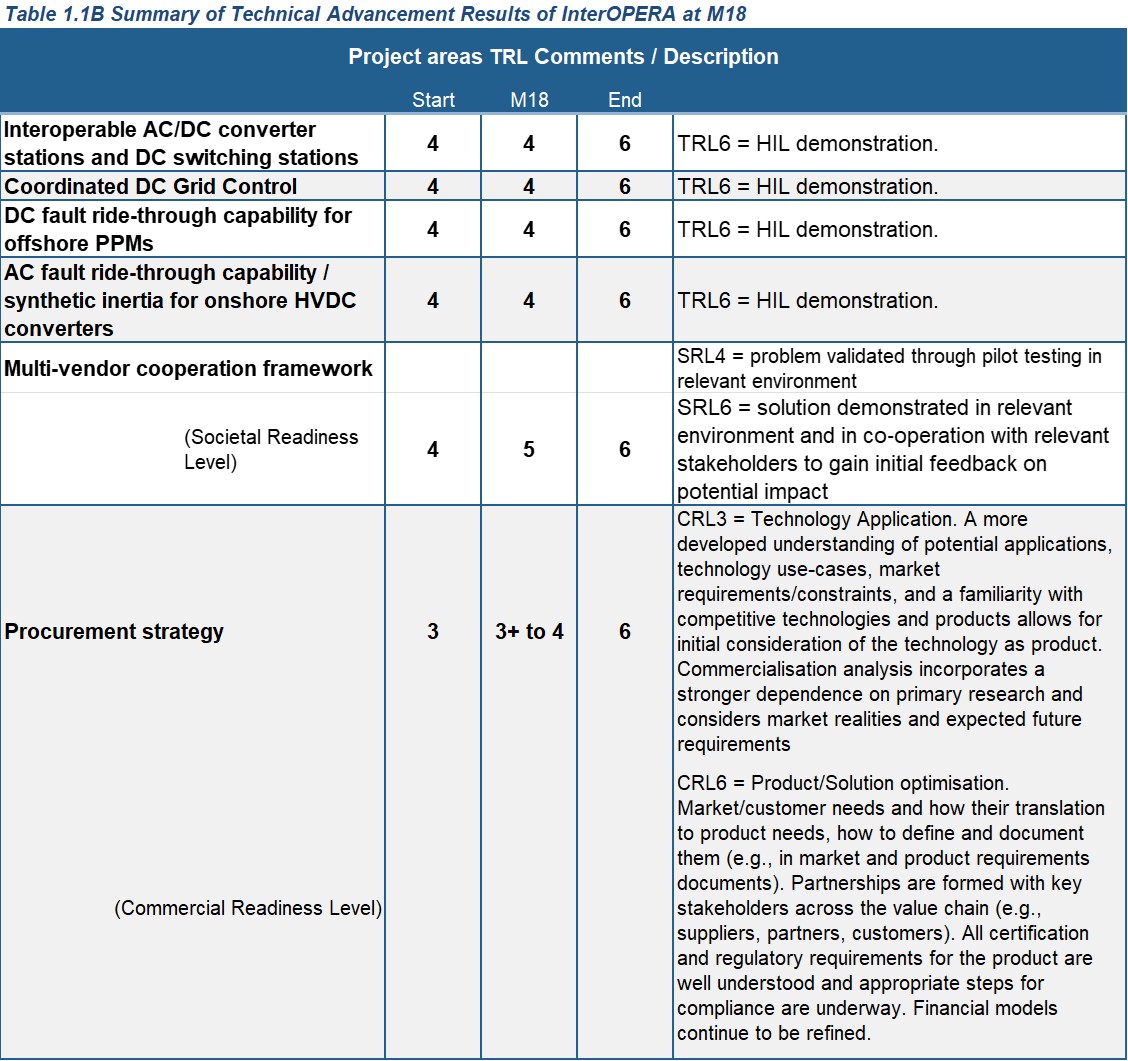 Table 1.1B Summary of Technical Advancement Results of InterOPERA at M18

| Project areas TRL Comments / Description | | | | |
|---|---|---|---|---|
| | Start | M18 | End | |
| Interoperable AC/DC converter stations and DC switching stations | 4 | 4 | 6 | TRL6 = HIL demonstration. |
| Coordinated DC Grid Control | 4 | 4 | 6 | TRL6 = HIL demonstration. |
| DC fault ride-through capability for offshore PPMs | 4 | 4 | 6 | TRL6 = HIL demonstration. |
| AC fault ride-through capability / synthetic inertia for onshore HVDC converters | 4 | 4 | 6 | TRL6 = HIL demonstration. |
| Multi-vendor cooperation framework | | | | SRL4 = problem validated through pilot testing in relevant environment |
| (Societal Readiness Level) | 4 | 5 | 6 | SRL6 = solution demonstrated in relevant environment and in co-operation with relevant stakeholders to gain initial feedback on potential impact |
| Procurement strategy | 3 | 3+ to 4 | 6 | CRL3 = Technology Application. A more developed understanding of potential applications, technology use-cases, market requirements/constraints, and a familiarity with competitive technologies and products allows for initial consideration of the technology as product. Commercialisation analysis incorporates a stronger dependence on primary research and considers market realities and expected future requirements |
| (Commercial Readiness Level) | | | | CRL6 = Product/Solution optimisation. Market/customer needs and how their translation to product needs, how to define and document them (e.g., in market and product requirements documents). Partnerships are formed with key stakeholders across the value chain (e.g., suppliers, partners, customers). All certification and regulatory requirements for the product are well understood and appropriate steps for compliance are underway. Financial models continue to be refined. |